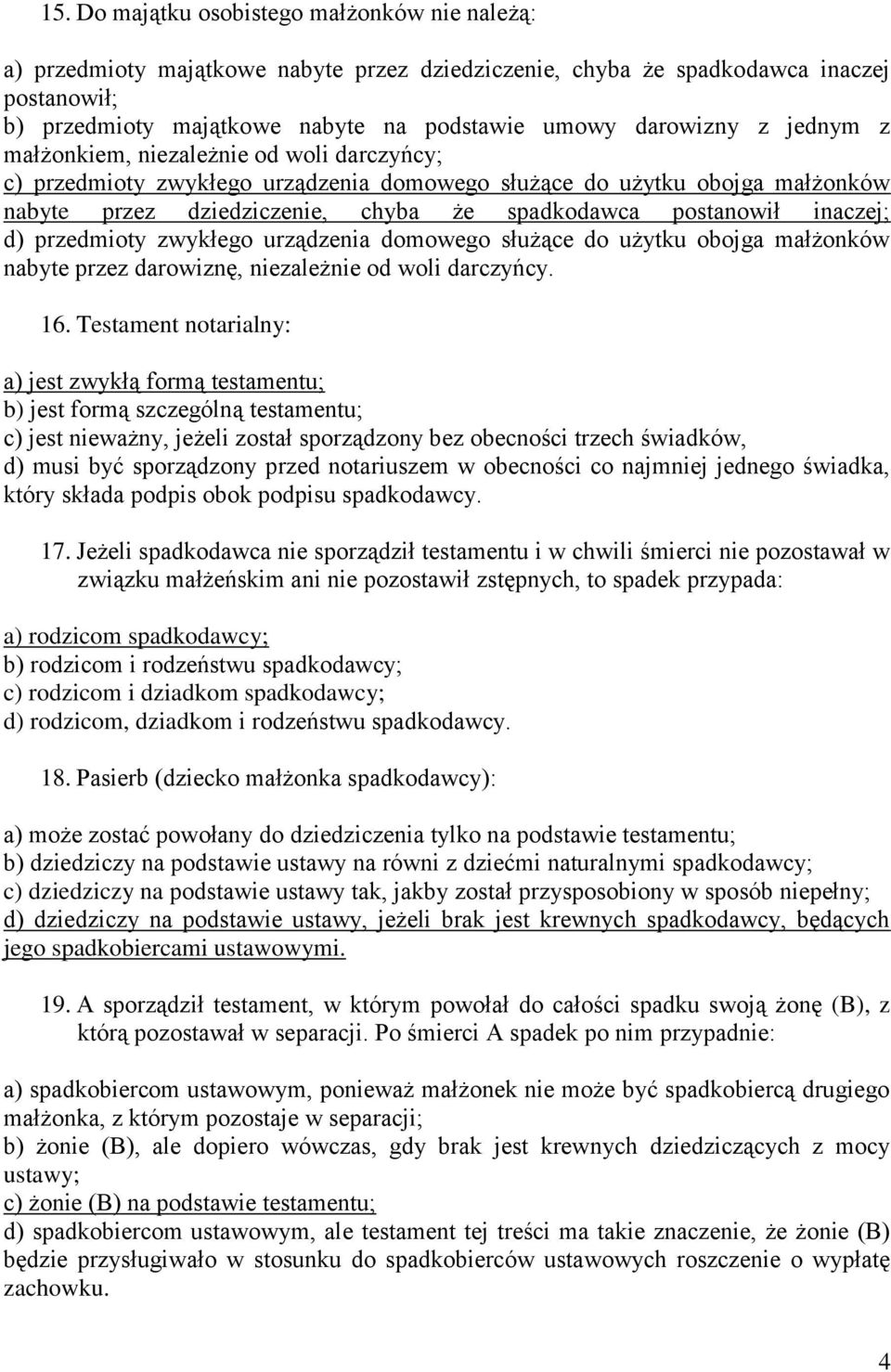 15. Do majątku osobistego małżonków nie należą:

a) przedmioty majątkowe nabyte przez dziedziczenie, chyba że spadkodawca inaczej postanowił;
b) przedmioty majątkowe nabyte na podstawie umowy darowizny z jednym z małżonkiem, niezależnie od woli darczyńcy;
c) przedmioty zwykłego urządzenia domowego służące do użytku obojga małżonków nabyte przez dziedziczenie, chyba że spadkodawca postanowił inaczej;
d) przedmioty zwykłego urządzenia domowego służące do użytku obojga małżonków nabyte przez darowiznę, niezależnie od woli darczyńcy.

16. Testament notarialny:

a) jest zwykłą formą testamentu;
b) jest formą szczególną testamentu;
c) jest nieważny, jeżeli został sporządzony bez obecności trzech świadków,
d) musi być sporządzony przed notariuszem w obecności co najmniej jednego świadka, który składa podpis obok podpisu spadkodawcy.

17. Jeżeli spadkodawca nie sporządził testamentu i w chwili śmierci nie pozostawał w związku małżeńskim ani nie pozostawił zstępnych, to spadek przypada:

a) rodzicom spadkodawcy;
b) rodzicom i rodzeństwu spadkodawcy;
c) rodzicom i dziadkom spadkodawcy;
d) rodzicom, dziadkom i rodzeństwu spadkodawcy.

18. Pasierb (dziecko małżonka spadkodawcy):

a) może zostać powołany do dziedziczenia tylko na podstawie testamentu;
b) dziedziczy na podstawie ustawy na równi z dziećmi naturalnymi spadkodawcy;
c) dziedziczy na podstawie ustawy tak, jakby został przysposobiony w sposób niepełny;
d) dziedziczy na podstawie ustawy, jeżeli brak jest krewnych spadkodawcy, będących jego spadkobiercami ustawowymi.

19. A sporządził testament, w którym powołał do całości spadku swoją żonę (B), z którą pozostawał w separacji. Po śmierci A spadek po nim przypadnie:

a) spadkobiercom ustawowym, ponieważ małżonek nie może być spadkobiercą drugiego małżonka, z którym pozostaje w separacji;
b) żonie (B), ale dopiero wówczas, gdy brak jest krewnych dziedziczących z mocy ustawy;
c) żonie (B) na podstawie testamentu;
d) spadkobiercom ustawowym, ale testament tej treści ma takie znaczenie, że żonie (B) będzie przysługiwało w stosunku do spadkobierców ustawowych roszczenie o wypłatę zachowku.

4